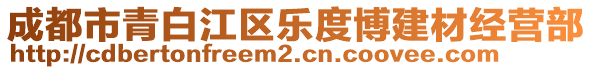 成都市青白江区乐度博建材经营部
http://cdbertonfreem2.cn.coovee.com